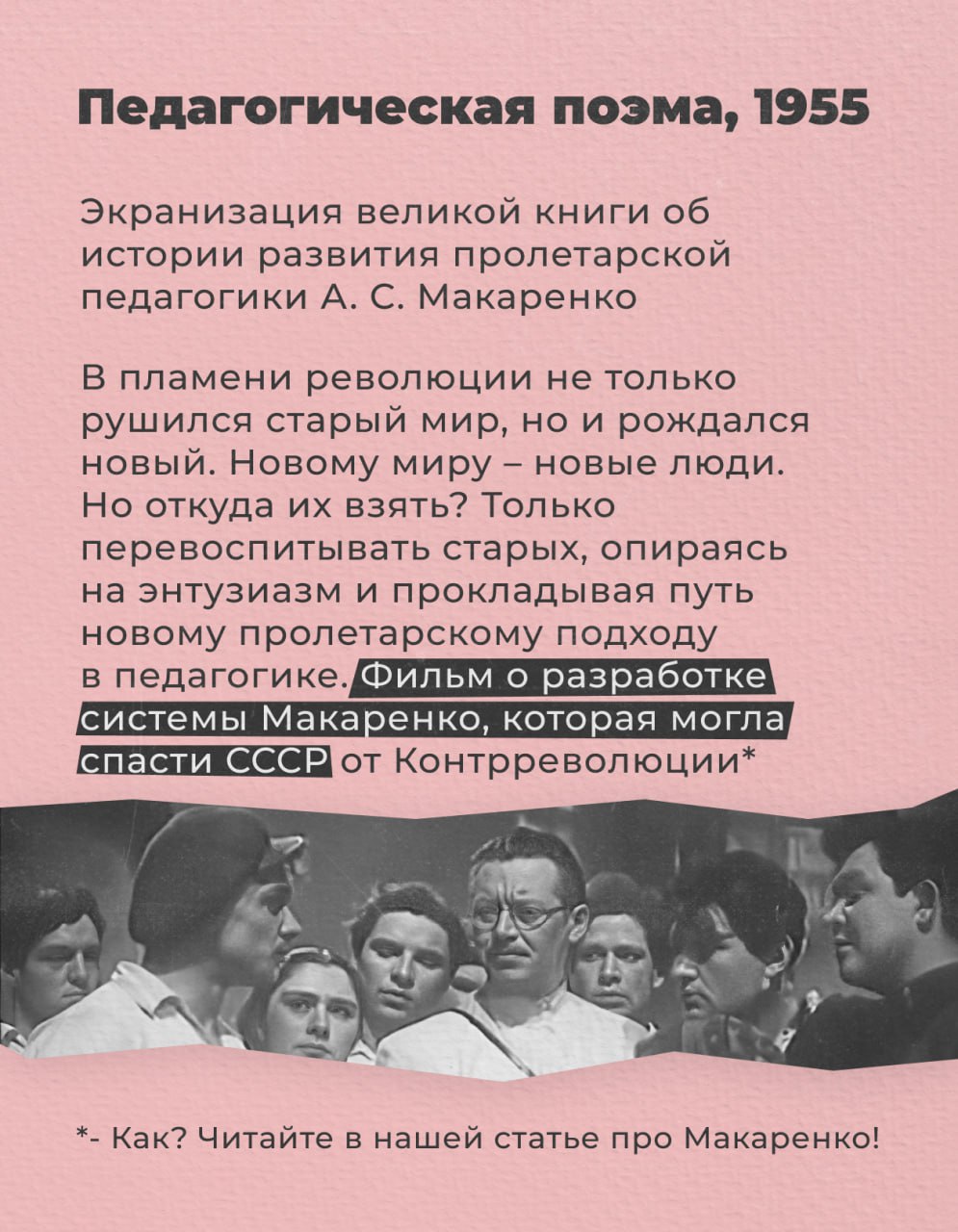 Педагогическая поэма, 1955

Экранизация великой книги об истории развития пролетарской педагогики А. С. Макаренко

В пламени революции не только рушился старый мир, но и рождался новый. Новому миру – новые люди. Но откуда их взять? Только перевоспитывать старых, опираясь на энтузиазм и прокладывая путь новому пролетарскому подходу в педагогике. Фильм о разработке системы Макаренко, которая могла спасти СССР от Контрреволюции*

*- Как? Читайте в нашей статье про Макаренко!